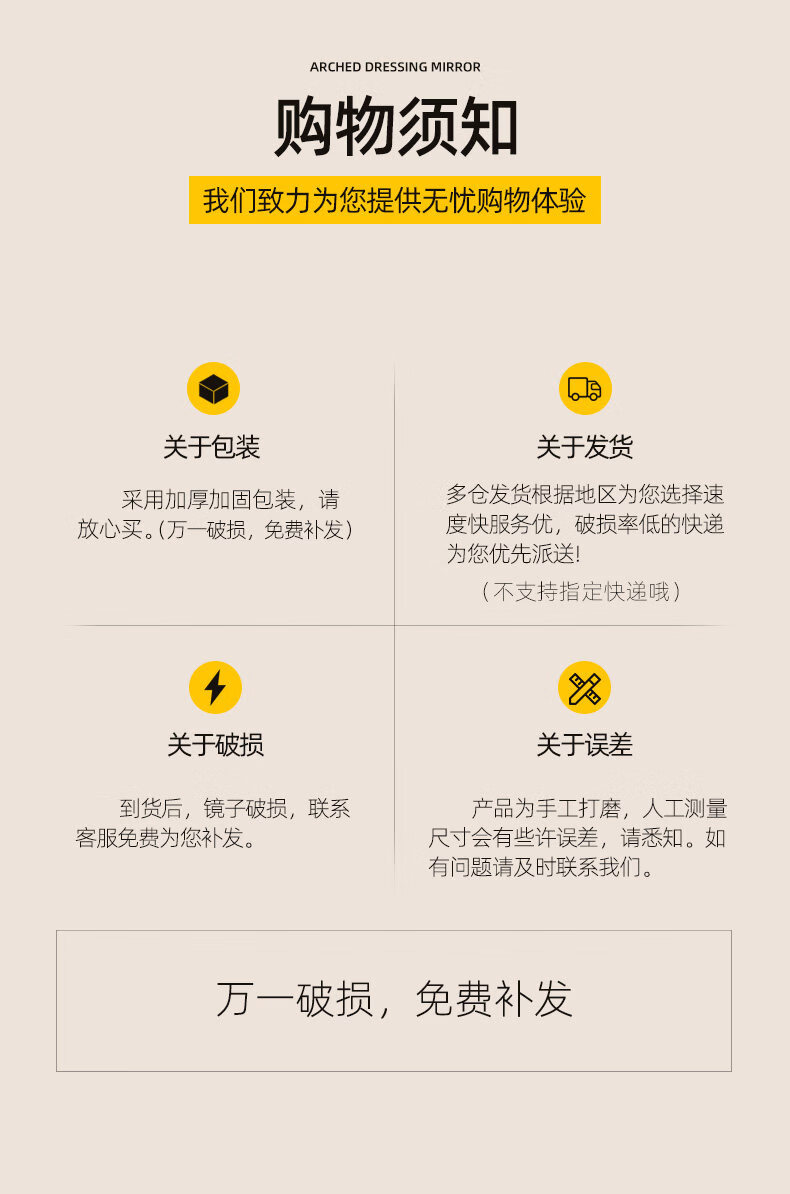 ARCHED DRESSING MIRROR

购物须知

我们致力为您提供无忧购物体验

关于包装

采用加厚加固包装，请放心买。(万一破损，免费补发)

关于发货

多仓发货根据地区为您选择速度快服务优，破损率低的快递为您优先派送!

(不支持指定快递哦)

关于破损

到货后，镜子破损，联系客服免费为您补发。

关于误差

产品为手工打磨，人工测量尺寸会有些许误差，请悉知。如有问题请及时联系我们。

万一破损，免费补发